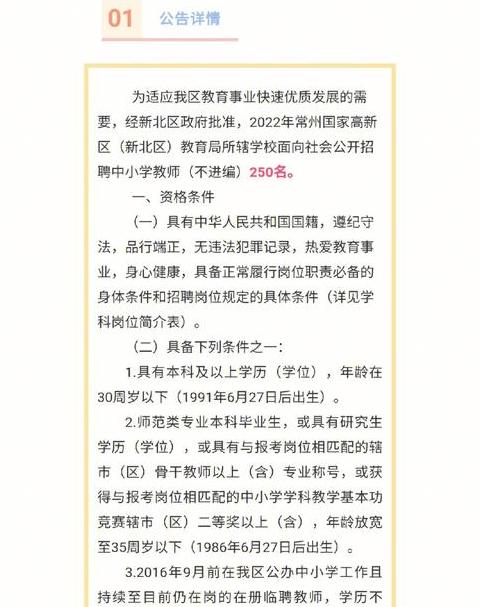 01 公告详情

为适应我区教育事业快速优质发展的需要，经新北区政府批准，2022年常州国家高新区（新北区）教育局所辖学校面向社会公开招聘中小学教师（不进编）250名。

一、资格条件

（一）具有中华人民共和国国籍，遵纪守法，品行端正，无违法犯罪记录，热爱教育事业，身心健康，具备正常履行岗位职责必备的身体条件和招聘岗位规定的具体条件（详见学科岗位简介表）。

（二）具备下列条件之一：

1.具有本科及以上学历（学位），年龄在30周岁以下（1991年6月27日后出生）。

2.师范类专业本科毕业生，或具有研究生学历（学位），或具有与报考岗位相匹配的辖市（区）骨干教师以上（含）专业称号，或获得与报考岗位相匹配的中小学学科教学基本功竞赛辖市（区）二等奖以上（含），年龄放宽至35周岁以下（1986年6月27日后出生）。

3.2016年9月前在我区公办中小学工作且持续至目前仍在岗的在册临聘教师，学历不